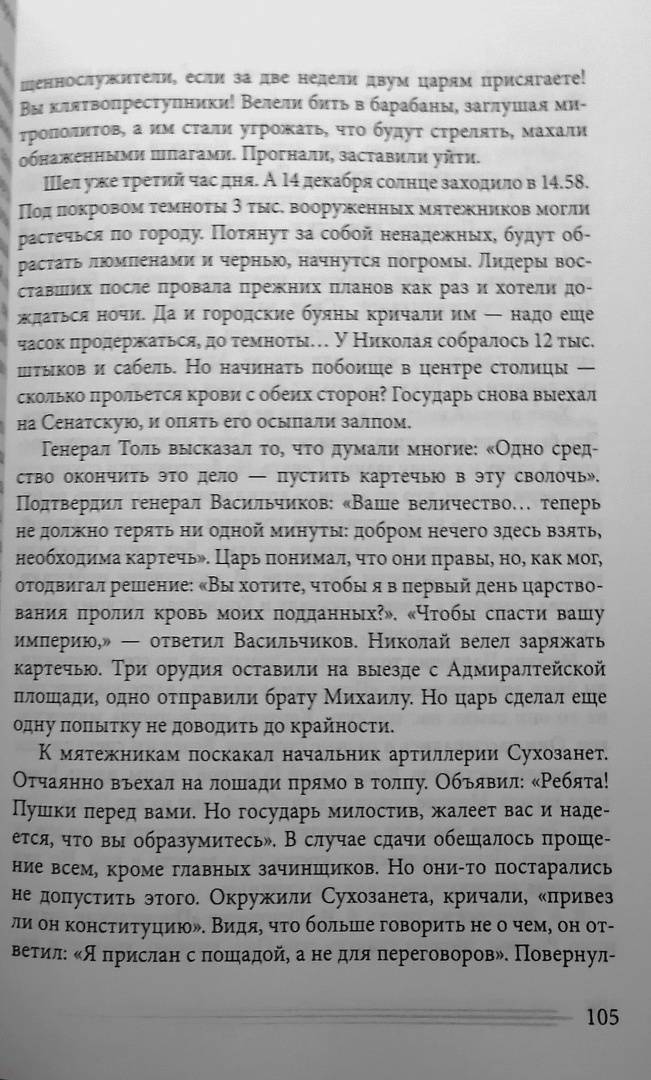 щеннослужители, если за две недели двум царям присягаете! Вы клятвопреступники! Велели бить в барабаны, заглушая митрополитов, а им стали угрожать, что будут стрелять, махали обнаженными шпагами. Прогнали, заставили уйти.

Шел уже третий час дня. А 14 декабря солнце заходило в 14.58. Под покровом темноты 3 тыс. вооруженных мятежников могли растечься по городу. Потянут за собой ненадежных, будут обрастать люмпенами и чернью, начнутся погромы. Лидеры восставших после провала прежних планов как раз и хотели дождаться ночи. Да и городские буяны кричали им — надо еще часок продержаться, до темноты… У Николая собралось 12 тыс. штыков и сабель. Но начинать побоище в центре столицы — сколько прольется крови с обеих сторон? Государь снова выехал на Сенатскую, и опять его осыпали залпом.

Генерал Толь высказал то, что думали многие: «Одно средство окончить это дело — пустить картечью в эту сволочь». Подтвердил генерал Васильчиков: «Ваше величество… теперь не должно терять ни одной минуты: добром нечего здесь взять, необходима картечь». Царь понимал, что они правы, но, как мог, отодвигал решение: «Вы хотите, чтобы я в первый день царствования пролил кровь моих подданных?». «Чтобы спасти вашу империю,» — ответил Васильчиков. Николай велел заряжать картечью. Три орудия оставили на выезде с Адмиралтейской площади, одно отправили брату Михаилу. Но царь сделал еще одну попытку не доводить до крайности.

К мятежникам поскакал начальник артиллерии Сухозанет. Отчаянно въехал на лошади прямо в толпу. Объявил: «Ребята! Пушки перед вами. Но государь милостив, жалеет вас и надеется, что вы образумитесь». В случае сдачи обещалось прощение всем, кроме главных зачинщиков. Но они-то постарались не допустить этого. Окружили Сухозанета, кричали, «привез ли он конституцию». Видя, что больше говорить не о чем, он ответил: «Я прислан с пощадой, а не для переговоров». Повернул-

105